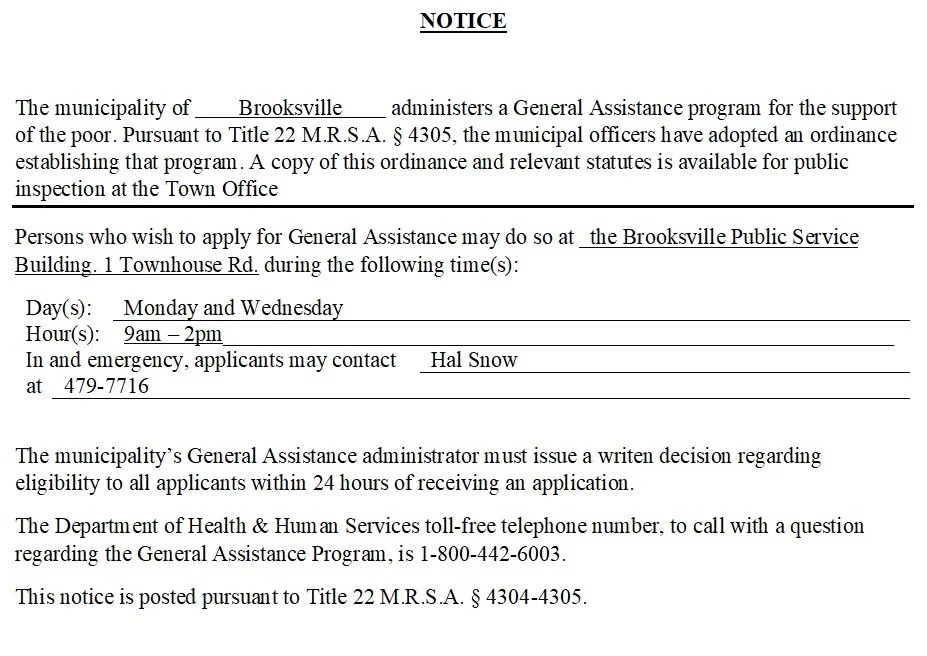 NOTICE

The municipality of Brooksville administers a General Assistance program for the support of the poor. Pursuant to Title 22 M.R.S.A. § 4305, the municipal officers have adopted an ordinance establishing that program. A copy of this ordinance and relevant statutes is available for public inspection at the Town Office

Persons who wish to apply for General Assistance may do so at the Brooksville Public Service Building. 1 Townhouse Rd. during the following time(s):

Day(s): Monday and Wednesday
Hour(s): 9am – 2pm
In and emergency, applicants may contact Hal Snow
at 479-7716

The municipality's General Assistance administrator must issue a writen decision regarding eligibility to all applicants within 24 hours of receiving an application.

The Department of Health & Human Services toll-free telephone number, to call with a question regarding the General Assistance Program, is 1-800-442-6003.

This notice is posted pursuant to Title 22 M.R.S.A. § 4304-4305.